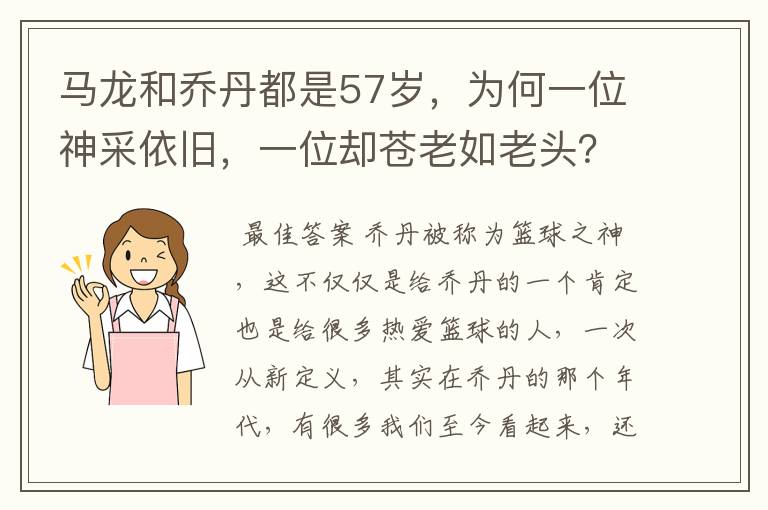 马龙和乔丹都是57岁，为何一位神采依旧，一位却苍老如老头？

最佳答案 乔丹被称为篮球之神，这不仅仅是给乔丹的一个肯定也是给很多热爱篮球的人，一次从新定义，其实在乔丹的那个年代，有很多我们至今看起来，还